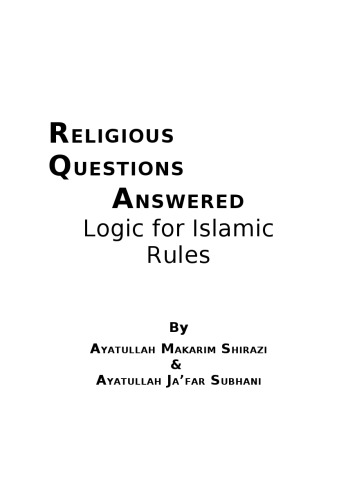 RELIGIOUS
QUESTIONS
ANSWERED
Logic for Islamic Rules

By
AYATULLAH MAKARIM SHIRAZI
&
AYATULLAH JA'FAR SUBHANI